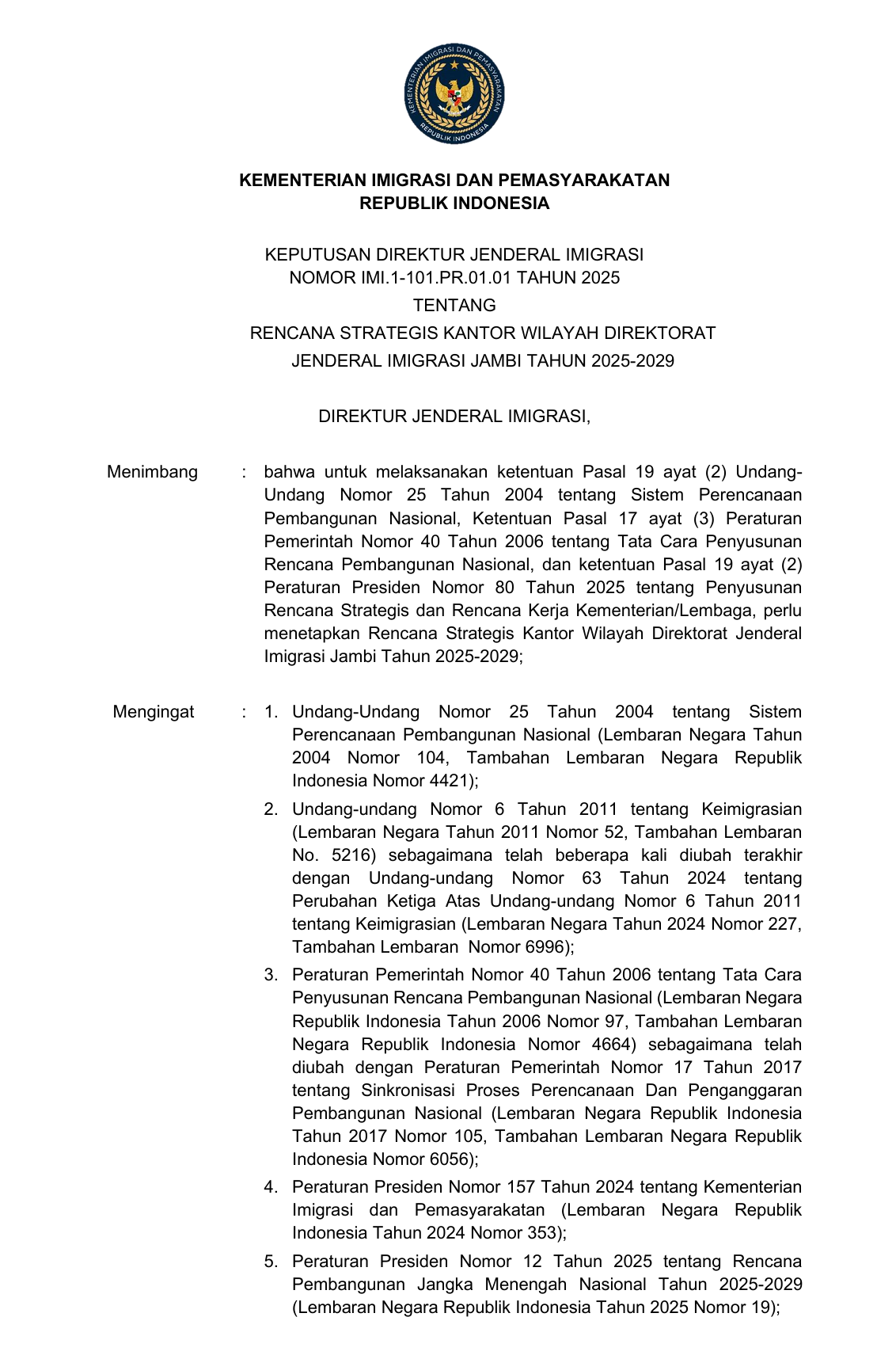 KEMENTERIAN IMIGRASI DAN PEMASYARAKATAN REPUBLIK INDONESIA

KEMENTERIAN IMIGRASI DAN PEMASYARAKATAN
REPUBLIK INDONESIA

KEPUTUSAN DIREKTUR JENDERAL IMIGRASI
NOMOR IMI.1-101.PR.01.01 TAHUN 2025
TENTANG
RENCANA STRATEGIS KANTOR WILAYAH DIREKTORAT JENDERAL IMIGRASI JAMBI TAHUN 2025-2029

DIREKTUR JENDERAL IMIGRASI,

Menimbang : bahwa untuk melaksanakan ketentuan Pasal 19 ayat (2) Undang-Undang Nomor 25 Tahun 2004 tentang Sistem Perencanaan Pembangunan Nasional, Ketentuan Pasal 17 ayat (3) Peraturan Pemerintah Nomor 40 Tahun 2006 tentang Tata Cara Penyusunan Rencana Pembangunan Nasional, dan ketentuan Pasal 19 ayat (2) Peraturan Presiden Nomor 80 Tahun 2025 tentang Penyusunan Rencana Strategis dan Rencana Kerja Kementerian/Lembaga, perlu menetapkan Rencana Strategis Kantor Wilayah Direktorat Jenderal Imigrasi Jambi Tahun 2025-2029;

Mengingat : 1. Undang-Undang Nomor 25 Tahun 2004 tentang Sistem Perencanaan Pembangunan Nasional (Lembaran Negara Tahun 2004 Nomor 104, Tambahan Lembaran Negara Republik Indonesia Nomor 4421);

2. Undang-undang Nomor 6 Tahun 2011 tentang Keimigrasian (Lembaran Negara Tahun 2011 Nomor 52, Tambahan Lembaran No. 5216) sebagaimana telah beberapa kali diubah terakhir dengan Undang-undang Nomor 63 Tahun 2024 tentang Perubahan Ketiga Atas Undang-undang Nomor 6 Tahun 2011 tentang Keimigrasian (Lembaran Negara Tahun 2024 Nomor 227, Tambahan Lembaran Nomor 6996);

3. Peraturan Pemerintah Nomor 40 Tahun 2006 tentang Tata Cara Penyusunan Rencana Pembangunan Nasional (Lembaran Negara Republik Indonesia Tahun 2006 Nomor 97, Tambahan Lembaran Negara Republik Indonesia Nomor 4664) sebagaimana telah diubah dengan Peraturan Pemerintah Nomor 17 Tahun 2017 tentang Sinkronisasi Proses Perencanaan Dan Penganggaran Pembangunan Nasional (Lembaran Negara Republik Indonesia Tahun 2017 Nomor 105, Tambahan Lembaran Negara Republik Indonesia Nomor 6056);

4. Peraturan Presiden Nomor 157 Tahun 2024 tentang Kementerian Imigrasi dan Pemasyarakatan (Lembaran Negara Republik Indonesia Tahun 2024 Nomor 353);

5. Peraturan Presiden Nomor 12 Tahun 2025 tentang Rencana Pembangunan Jangka Menengah Nasional Tahun 2025-2029 (Lembaran Negara Republik Indonesia Tahun 2025 Nomor 19);